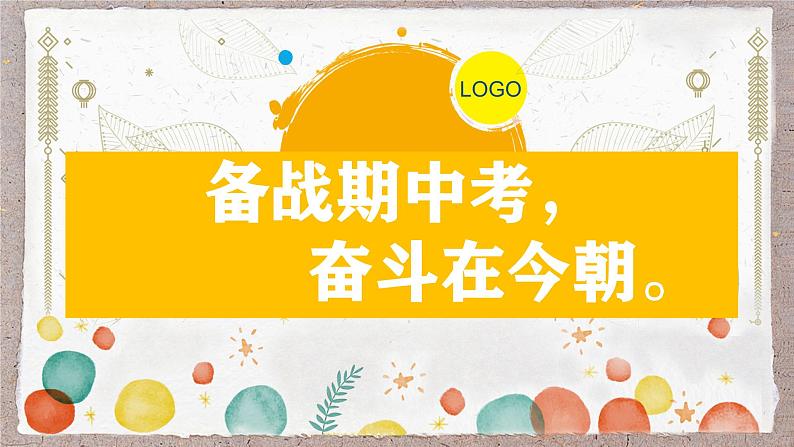 LOGO

备战期中考，
奋斗在今朝。